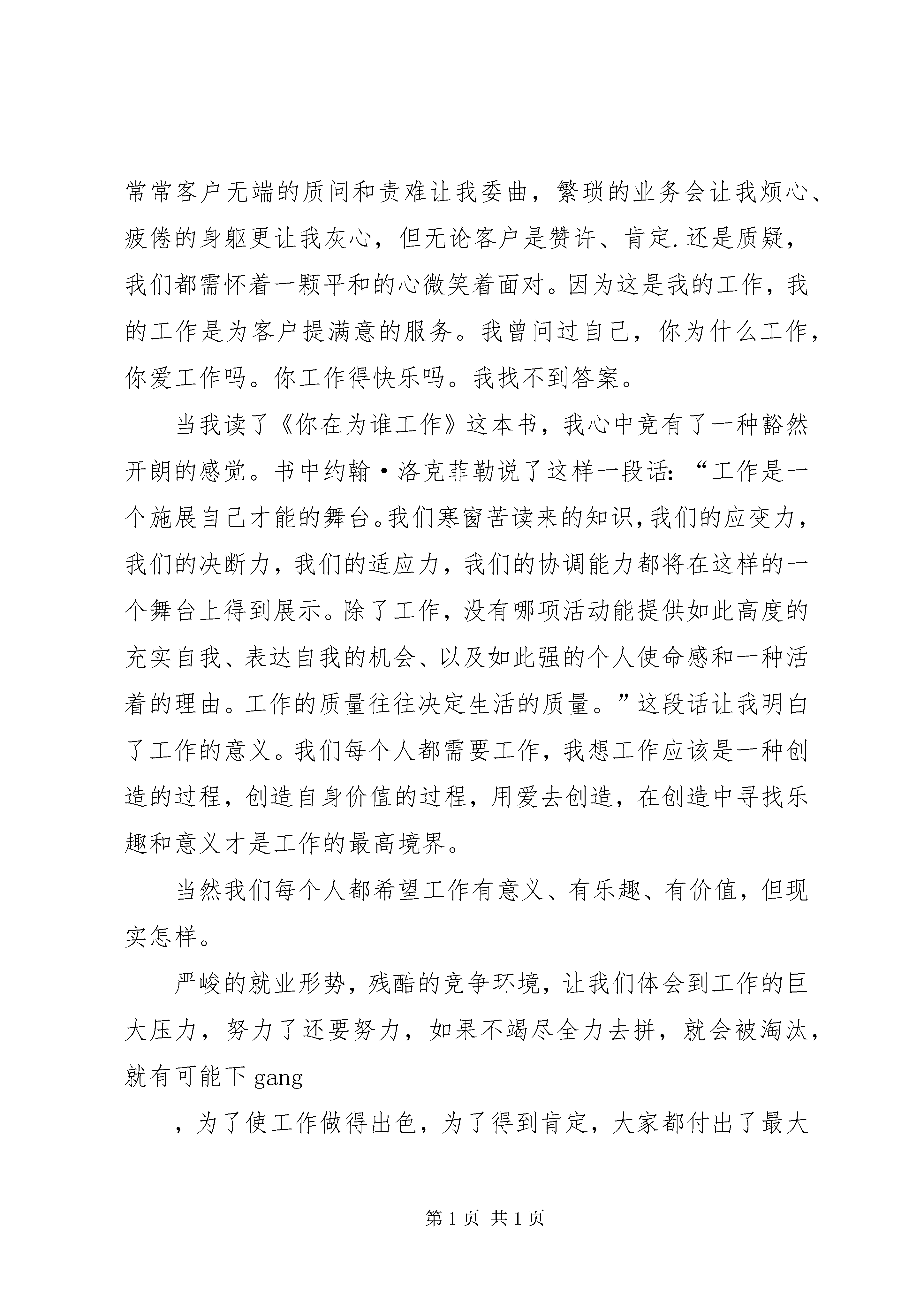 常常客户无端的质问和责难让我委曲，繁琐的业务会让我烦心、疲倦的身躯更让我灰心，但无论客户是赞许、肯定.还是质疑，我们都需怀着一颗平和的心微笑着面对。因为这是我的工作，我的工作是为客户提满意的服务。我曾问过自己，你为什么工作，你爱工作吗。你工作得快乐吗。我找不到答案。

当我读了《你在为谁工作》这本书，我心中竟有了一种豁然开朗的感觉。书中约翰·洛克菲勒说了这样一段话：“工作是一个施展自己才能的舞台。我们寒窗苦读来的知识，我们的应变力，我们的决断力，我们的适应力，我们的协调能力都将在这样的一个舞台上得到展示。除了工作，没有哪项活动能提供如此高度的充实自我、表达自我的机会、以及如此强的个人使命感和一种活着的理由。工作的质量往往决定生活的质量。”这段话让我明白了工作的意义。我们每个人都需要工作，我想工作应该是一种创造的过程，创造自身价值的过程，用爱去创造，在创造中寻找乐趣和意义才是工作的最高境界。

当然我们每个人都希望工作有意义、有乐趣、有价值，但现实怎样。

严峻的就业形势，残酷的竞争环境，让我们体会到工作的巨大压力，努力了还要努力，如果不竭尽全力去拼，就会被淘汰，就有可能下 gang

，为了使工作做得出色，为了得到肯定，大家都付出了最大

第 1 页 共 1 页